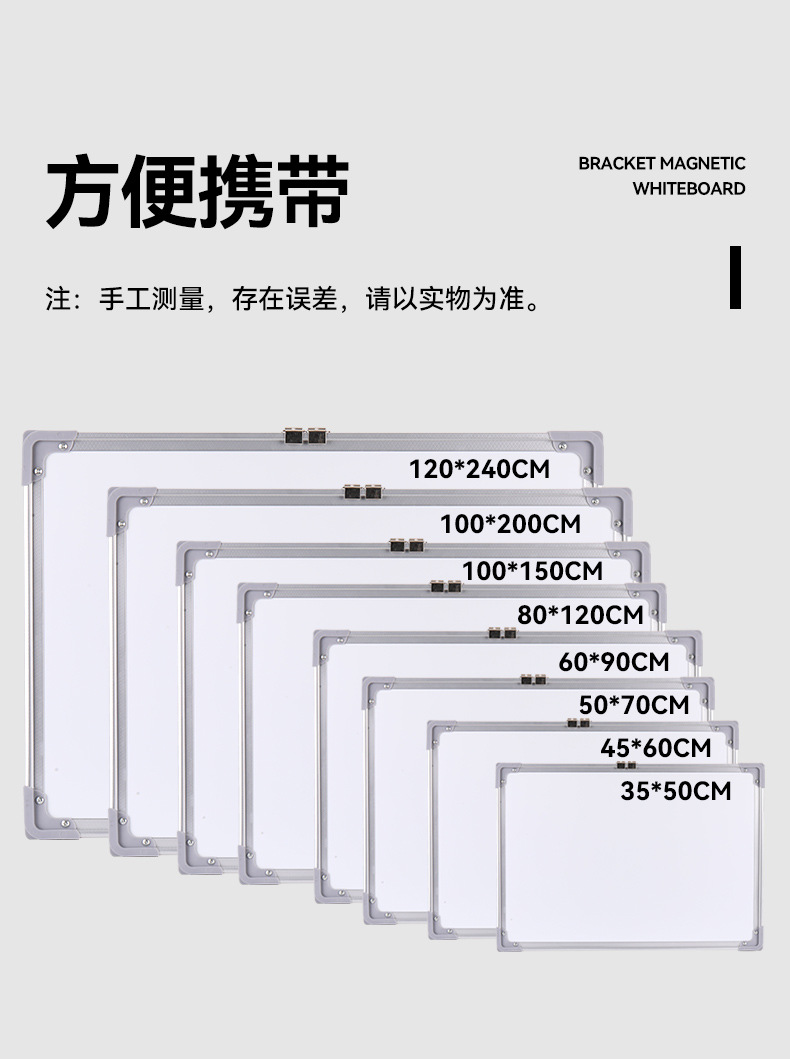 方便携带

BRACKET MAGNETIC
WHITEBOARD

注：手工测量，存在误差，请以实物为准。

120*240CM

100*200CM

100*150CM

80*120CM

60*90CM

50*70CM

45*60CM

35*50CM